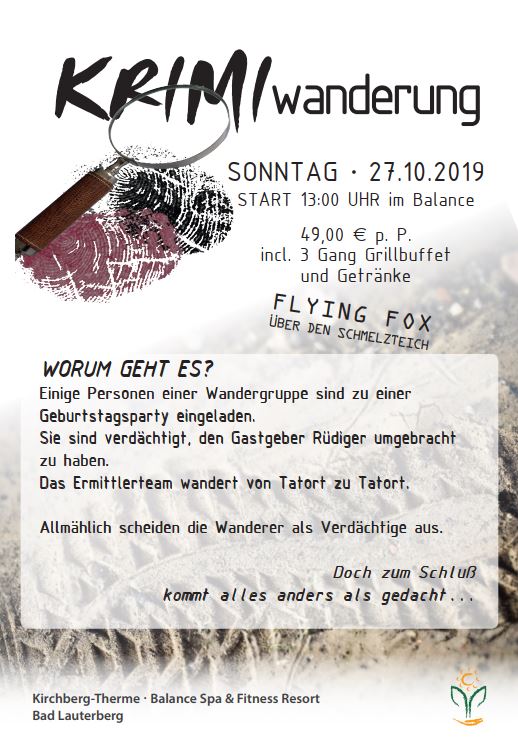 KRIMIwanderung

SONNTAG · 27.10.2019
START 13:00 UHR im Balance

49,00 € p. P.
incl. 3 Gang Grillbuffet
und Getränke

FLYING FOX
ÜBER DEN SCHMELZTEICH

WORUM GEHT ES?
Einige Personen einer Wandergruppe sind zu einer Geburtstagsparty eingeladen.
Sie sind verdächtigt, den Gastgeber Rüdiger umgebracht zu haben.
Das Ermittlerteam wandert von Tatort zu Tatort.

Allmählich scheiden die Wanderer als Verdächtige aus.

Doch zum Schluß
kommt alles anders als gedacht...

Kirchberg-Therme · Balance Spa & Fitness Resort
Bad Lauterberg